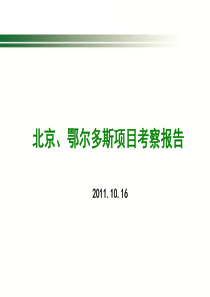 北京、鄂尔多斯项目考察报告

2011.10.16